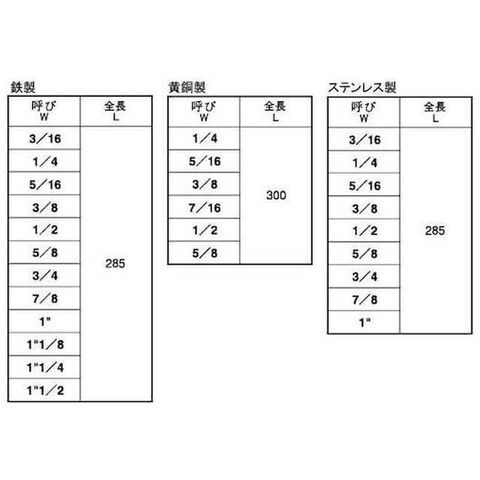 鉄製

| 呼び W | 全長 L |
|---|---|
| 3/16 | 285 |
| 1/4 | |
| 5/16 | |
| 3/8 | |
| 1/2 | |
| 5/8 | |
| 3/4 | |
| 7/8 | |
| 1" | |
| 1"1/8 | |
| 1"1/4 | |
| 1"1/2 | |

黄銅製

| 呼び W | 全長 L |
|---|---|
| 1/4 | 300 |
| 5/16 | |
| 3/8 | |
| 7/16 | |
| 1/2 | |
| 5/8 | |

ステンレス製

| 呼び W | 全長 L |
|---|---|
| 3/16 | 285 |
| 1/4 | |
| 5/16 | |
| 3/8 | |
| 1/2 | |
| 5/8 | |
| 3/4 | |
| 7/8 | |
| 1" | |